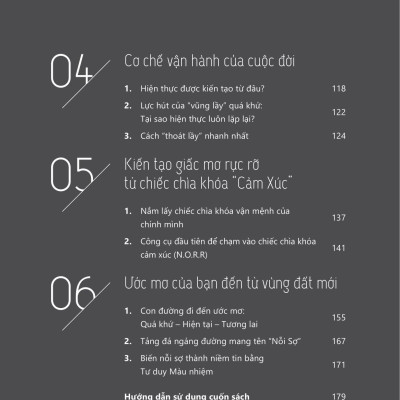 04 Cơ chế vận hành của cuộc đời

1. Hiện thực được kiến tạo từ đâu? 118

2. Lực hút của "vũng lầy" quá khứ: Tại sao hiện thực luôn lặp lại? 122

3. Cách "thoát lầy" nhanh nhất 124

05 Kiến tạo giấc mơ rực rỡ từ chiếc chìa khóa "Cảm Xúc"

1. Nắm lấy chiếc chìa khóa vận mệnh của chính mình 137

2. Công cụ đầu tiên để chạm vào chiếc chìa khóa cảm xúc (N.O.R.R) 141

06 Ước mơ của bạn đến từ vùng đất mới

1. Con đường đi đến ước mơ: Quá khứ – Hiện tại – Tương lai 155

2. Tảng đá ngáng đường mang tên "Nỗi Sợ" 167

3. Biến nỗi sợ thành niềm tin bằng Tư duy Màu nhiệm 171

Hướng dẫn sử dụng cuốn sách 179